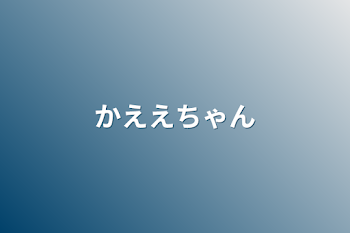 かええちゃん